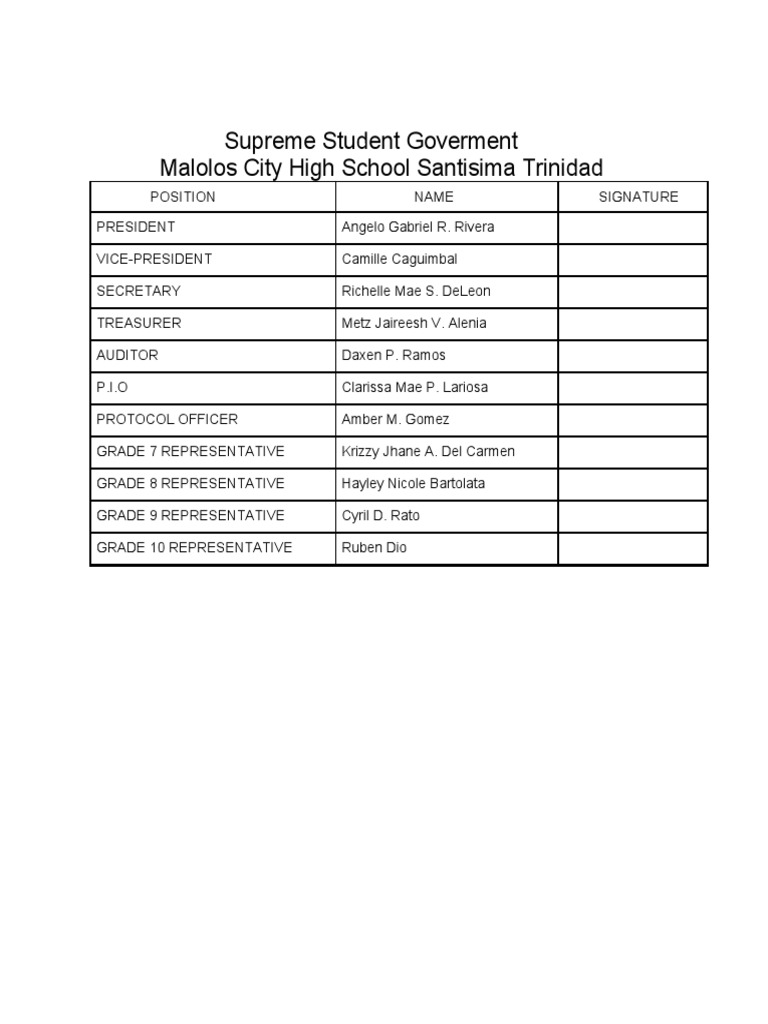 Supreme Student Goverment
Malolos City High School Santisima Trinidad

| POSITION | NAME | SIGNATURE |
|---|---|---|
| PRESIDENT | Angelo Gabriel R. Rivera | |
| VICE-PRESIDENT | Camille Caguimbal | |
| SECRETARY | Richelle Mae S. DeLeon | |
| TREASURER | Metz Jaireesh V. Alenia | |
| AUDITOR | Daxen P. Ramos | |
| P.I.O | Clarissa Mae P. Lariosa | |
| PROTOCOL OFFICER | Amber M. Gomez | |
| GRADE 7 REPRESENTATIVE | Krizzy Jhane A. Del Carmen | |
| GRADE 8 REPRESENTATIVE | Hayley Nicole Bartolata | |
| GRADE 9 REPRESENTATIVE | Cyril D. Rato | |
| GRADE 10 REPRESENTATIVE | Ruben Dio | |